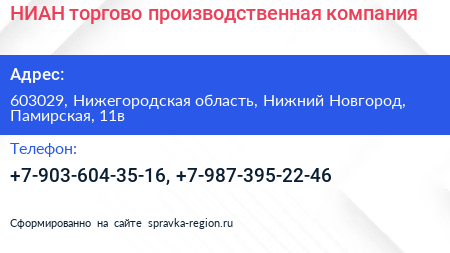 НИАН торгово производственная компания

Адрес:

603029, Нижегородская область, Нижний Новгород, Памирская, 11в

Телефон:

+7-903-604-35-16, +7-987-395-22-46

Сформированно на сайте spravka-region.ru